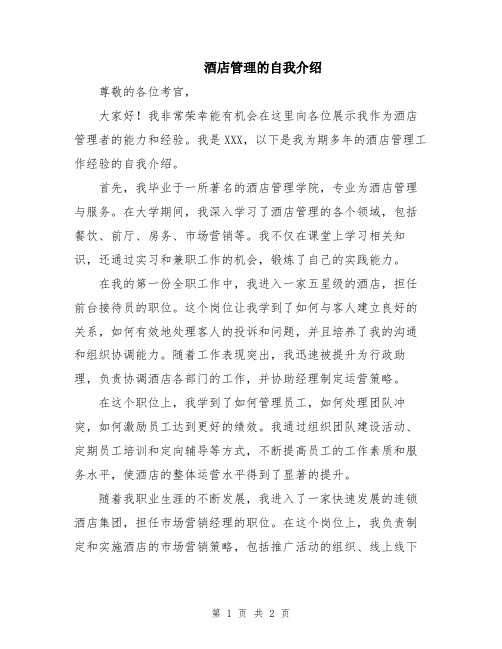 酒店管理的自我介绍

尊敬的各位考官，

大家好！我非常荣幸能有机会在这里向各位展示我作为酒店管理者的能力和经验。我是XXX，以下是我为期多年的酒店管理工作经验的自我介绍。

首先，我毕业于一所著名的酒店管理学院，专业为酒店管理与服务。在大学期间，我深入学习了酒店管理的各个领域，包括餐饮、前厅、房务、市场营销等。我不仅在课堂上学习相关知识，还通过实习和兼职工作的机会，锻炼了自己的实践能力。

在我的第一份全职工作中，我进入一家五星级的酒店，担任前台接待员的职位。这个岗位让我学到了如何与客人建立良好的关系，如何有效地处理客人的投诉和问题，并且培养了我的沟通和组织协调能力。随着工作表现突出，我迅速被提升为行政助理，负责协调酒店各部门的工作，并协助经理制定运营策略。

在这个职位上，我学到了如何管理员工，如何处理团队冲突，如何激励员工达到更好的绩效。我通过组织团队建设活动、定期员工培训和定向辅导等方式，不断提高员工的工作素质和服务水平，使酒店的整体运营水平得到了显著的提升。

随着我职业生涯的不断发展，我进入了一家快速发展的连锁酒店集团，担任市场营销经理的职位。在这个岗位上，我负责制定和实施酒店的市场营销策略，包括推广活动的组织、线上线下

第 1 页 共 2 页